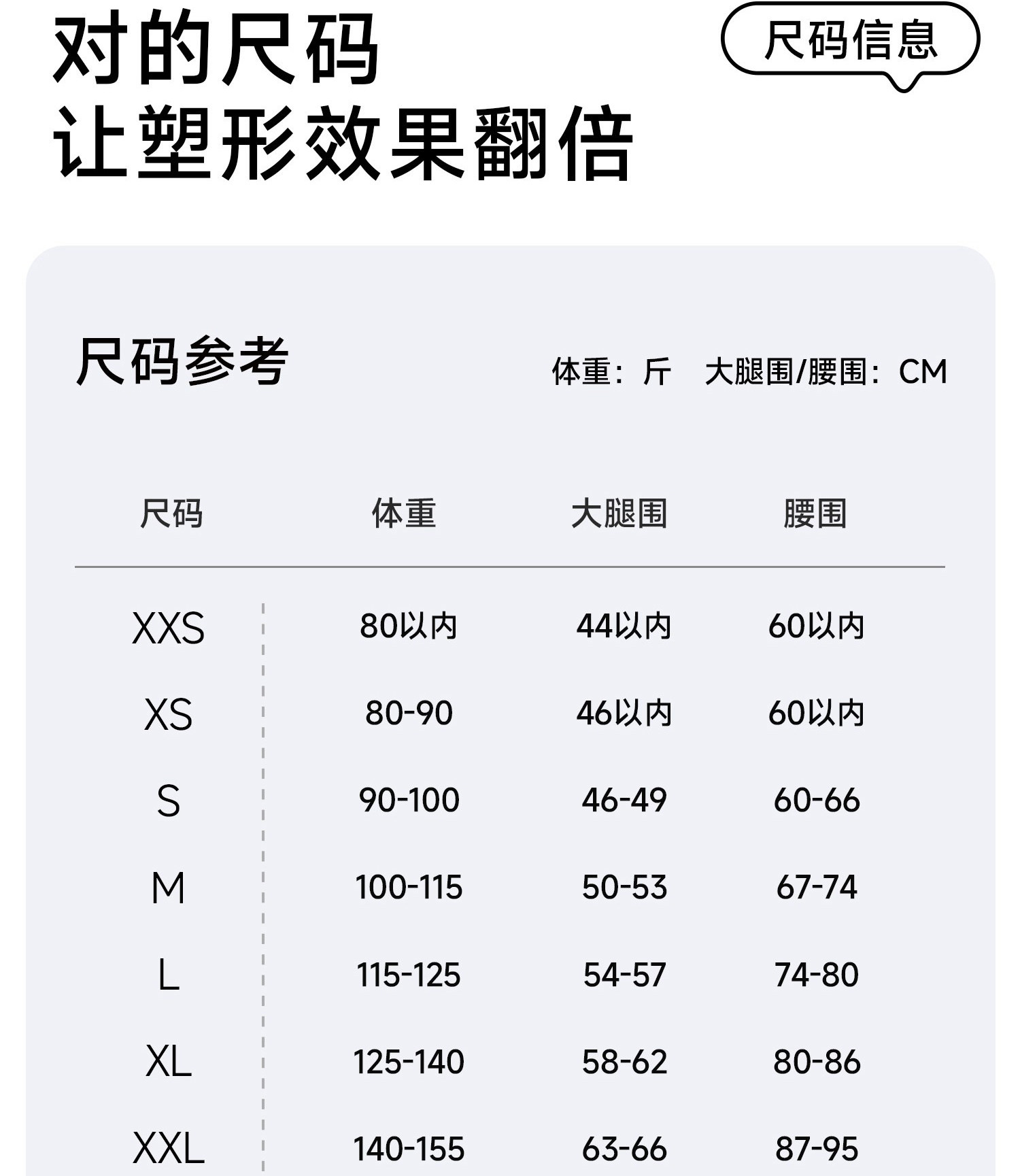 对的尺码
让塑形效果翻倍

尺码信息

尺码参考

体重：斤　大腿围/腰围：CM

| 尺码 | 体重 | 大腿围 | 腰围 |
|---|---|---|---|
| XXS | 80以内 | 44以内 | 60以内 |
| XS | 80-90 | 46以内 | 60以内 |
| S | 90-100 | 46-49 | 60-66 |
| M | 100-115 | 50-53 | 67-74 |
| L | 115-125 | 54-57 | 74-80 |
| XL | 125-140 | 58-62 | 80-86 |
| XXL | 140-155 | 63-66 | 87-95 |